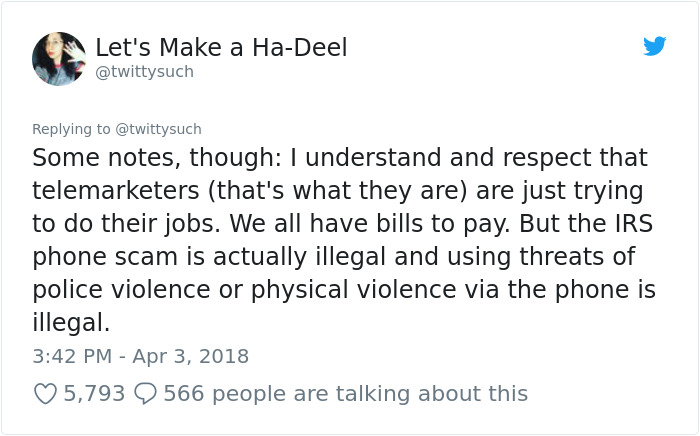 Let's Make a Ha-Deel
@twittysuch

Replying to @twittysuch
Some notes, though: I understand and respect that telemarketers (that's what they are) are just trying to do their jobs. We all have bills to pay. But the IRS phone scam is actually illegal and using threats of police violence or physical violence via the phone is illegal.

3:42 PM - Apr 3, 2018

5,793 566 people are talking about this